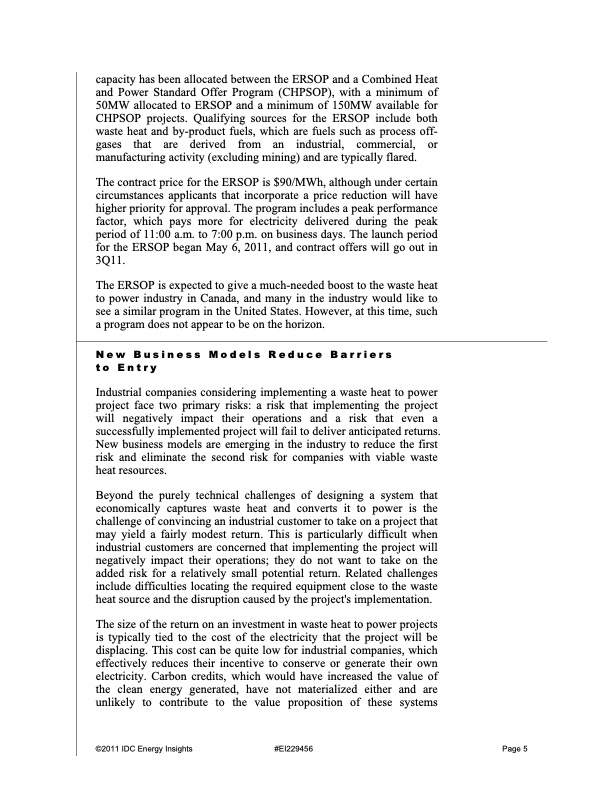 capacity has been allocated between the ERSOP and a Combined Heat and Power Standard Offer Program (CHPSOP), with a minimum of 50MW allocated to ERSOP and a minimum of 150MW available for CHPSOP projects. Qualifying sources for the ERSOP include both waste heat and by-product fuels, which are fuels such as process off-gases that are derived from an industrial, commercial, or manufacturing activity (excluding mining) and are typically flared.

The contract price for the ERSOP is $90/MWh, although under certain circumstances applicants that incorporate a price reduction will have higher priority for approval. The program includes a peak performance factor, which pays more for electricity delivered during the peak period of 11:00 a.m. to 7:00 p.m. on business days. The launch period for the ERSOP began May 6, 2011, and contract offers will go out in 3Q11.

The ERSOP is expected to give a much-needed boost to the waste heat to power industry in Canada, and many in the industry would like to see a similar program in the United States. However, at this time, such a program does not appear to be on the horizon.

New Business Models Reduce Barriers to Entry

Industrial companies considering implementing a waste heat to power project face two primary risks: a risk that implementing the project will negatively impact their operations and a risk that even a successfully implemented project will fail to deliver anticipated returns. New business models are emerging in the industry to reduce the first risk and eliminate the second risk for companies with viable waste heat resources.

Beyond the purely technical challenges of designing a system that economically captures waste heat and converts it to power is the challenge of convincing an industrial customer to take on a project that may yield a fairly modest return. This is particularly difficult when industrial customers are concerned that implementing the project will negatively impact their operations; they do not want to take on the added risk for a relatively small potential return. Related challenges include difficulties locating the required equipment close to the waste heat source and the disruption caused by the project's implementation.

The size of the return on an investment in waste heat to power projects is typically tied to the cost of the electricity that the project will be displacing. This cost can be quite low for industrial companies, which effectively reduces their incentive to conserve or generate their own electricity. Carbon credits, which would have increased the value of the clean energy generated, have not materialized either and are unlikely to contribute to the value proposition of these systems

©2011 IDC Energy Insights #EI229456 Page 5